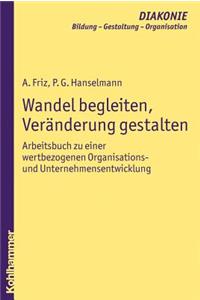 DIAKONIE
Bildung – Gestaltung – Organisation

A. Friz, P. G. Hanselmann

Wandel begleiten, Veränderung gestalten

Arbeitsbuch zu einer wertbezogenen Organisations- und Unternehmensentwicklung

Kohlhammer